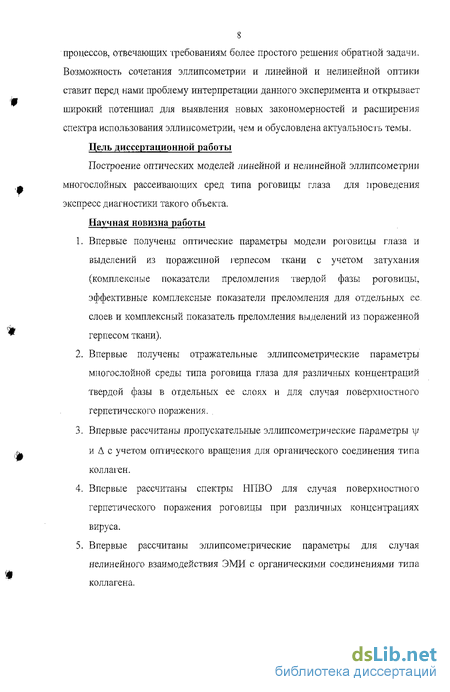 8

процессов, отвечающих требованиям более простого решения обратной задачи. Возможность сочетания эллипсометрии и линейной и нелинейной оптики ставит перед нами проблему интерпретации данного эксперимента и открывает широкий потенциал для выявления новых закономерностей и расширения спектра использования эллипсометрии, чем и обусловлена актуальность темы.

Цель диссертационной работы

Построение оптических моделей линейной и нелинейной эллипсометрии многослойных рассеивающих сред типа роговицы глаза для проведения экспресс диагностики такого объекта.

Научная новизна работы

1. Впервые получены оптические параметры модели роговицы глаза и выделений из пораженной герпесом ткани с учетом затухания (комплексные показатели преломления твердой фазы роговицы, эффективные комплексные показатели преломления для отдельных ее слоев и комплексный показатель преломления выделений из пораженной герпесом ткани).

2. Впервые получены отражательные эллипсометрические параметры многослойной среды типа роговица глаза для различных концентраций твердой фазы в отдельных ее слоях и для случая поверхностного герпетического поражения.

3. Впервые рассчитаны пропускательные эллипсометрические параметры $\psi$ и $\Delta$ с учетом оптического вращения для органического соединения типа коллаген.

4. Впервые рассчитаны спектры НПВО для случая поверхностного герпетического поражения роговицы при различных концентрациях вируса.

5. Впервые рассчитаны эллипсометрические параметры для случая нелинейного взаимодействия ЭМИ с органическими соединениями типа коллагена.

dsLib.net
библиотека диссертаций